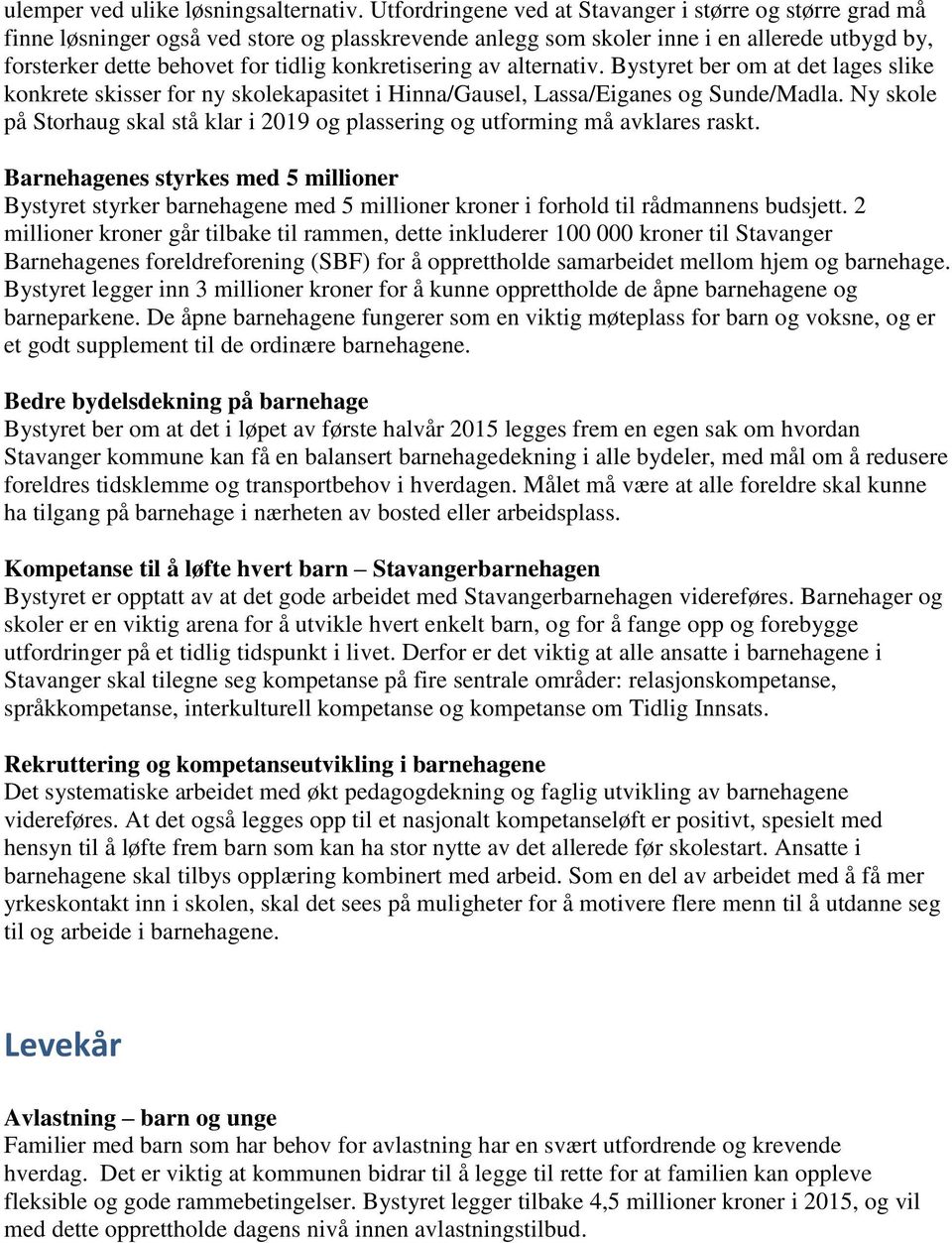 ulemper ved ulike løsningsalternativ. Utfordringene ved at Stavanger i større og større grad må finne løsninger også ved store og plasskrevende anlegg som skoler inne i en allerede utbygd by, forsterker dette behovet for tidlig konkretisering av alternativ. Bystyret ber om at det lages slike konkrete skisser for ny skolekapasitet i Hinna/Gausel, Lassa/Eiganes og Sunde/Madla. Ny skole på Storhaug skal stå klar i 2019 og plassering og utforming må avklares raskt.

Barnehagenes styrkes med 5 millioner
Bystyret styrker barnehagene med 5 millioner kroner i forhold til rådmannens budsjett. 2 millioner kroner går tilbake til rammen, dette inkluderer 100 000 kroner til Stavanger Barnehagenes foreldreforening (SBF) for å opprettholde samarbeidet mellom hjem og barnehage. Bystyret legger inn 3 millioner kroner for å kunne opprettholde de åpne barnehagene og barneparkene. De åpne barnehagene fungerer som en viktig møteplass for barn og voksne, og er et godt supplement til de ordinære barnehagene.

Bedre bydelsdekning på barnehage
Bystyret ber om at det i løpet av første halvår 2015 legges frem en egen sak om hvordan Stavanger kommune kan få en balansert barnehagedekning i alle bydeler, med mål om å redusere foreldres tidsklemme og transportbehov i hverdagen. Målet må være at alle foreldre skal kunne ha tilgang på barnehage i nærheten av bosted eller arbeidsplass.

Kompetanse til å løfte hvert barn – Stavangerbarnehagen
Bystyret er opptatt av at det gode arbeidet med Stavangerbarnehagen videreføres. Barnehager og skoler er en viktig arena for å utvikle hvert enkelt barn, og for å fange opp og forebygge utfordringer på et tidlig tidspunkt i livet. Derfor er det viktig at alle ansatte i barnehagene i Stavanger skal tilegne seg kompetanse på fire sentrale områder: relasjonskompetanse, språkkompetanse, interkulturell kompetanse og kompetanse om Tidlig Innsats.

Rekruttering og kompetanseutvikling i barnehagene
Det systematiske arbeidet med økt pedagogdekning og faglig utvikling av barnehagene videreføres. At det også legges opp til et nasjonalt kompetanseløft er positivt, spesielt med hensyn til å løfte frem barn som kan ha stor nytte av det allerede før skolestart. Ansatte i barnehagene skal tilbys opplæring kombinert med arbeid. Som en del av arbeidet med å få mer yrkeskontakt inn i skolen, skal det sees på muligheter for å motivere flere menn til å utdanne seg til og arbeide i barnehagene.

Levekår

Avlastning – barn og unge
Familier med barn som har behov for avlastning har en svært utfordrende og krevende hverdag. Det er viktig at kommunen bidrar til å legge til rette for at familien kan oppleve fleksible og gode rammebetingelser. Bystyret legger tilbake 4,5 millioner kroner i 2015, og vil med dette opprettholde dagens nivå innen avlastningstilbud.